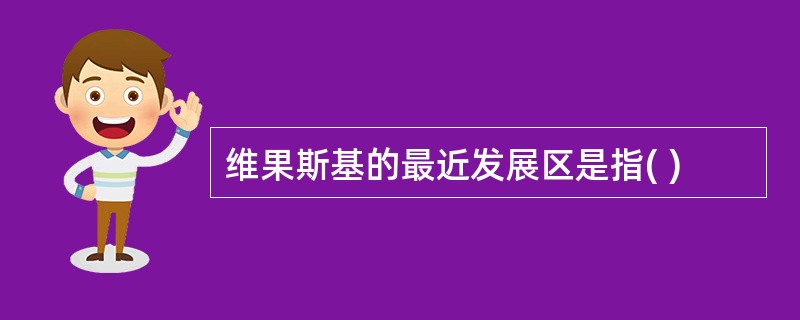 维果斯基的最近发展区是指( )